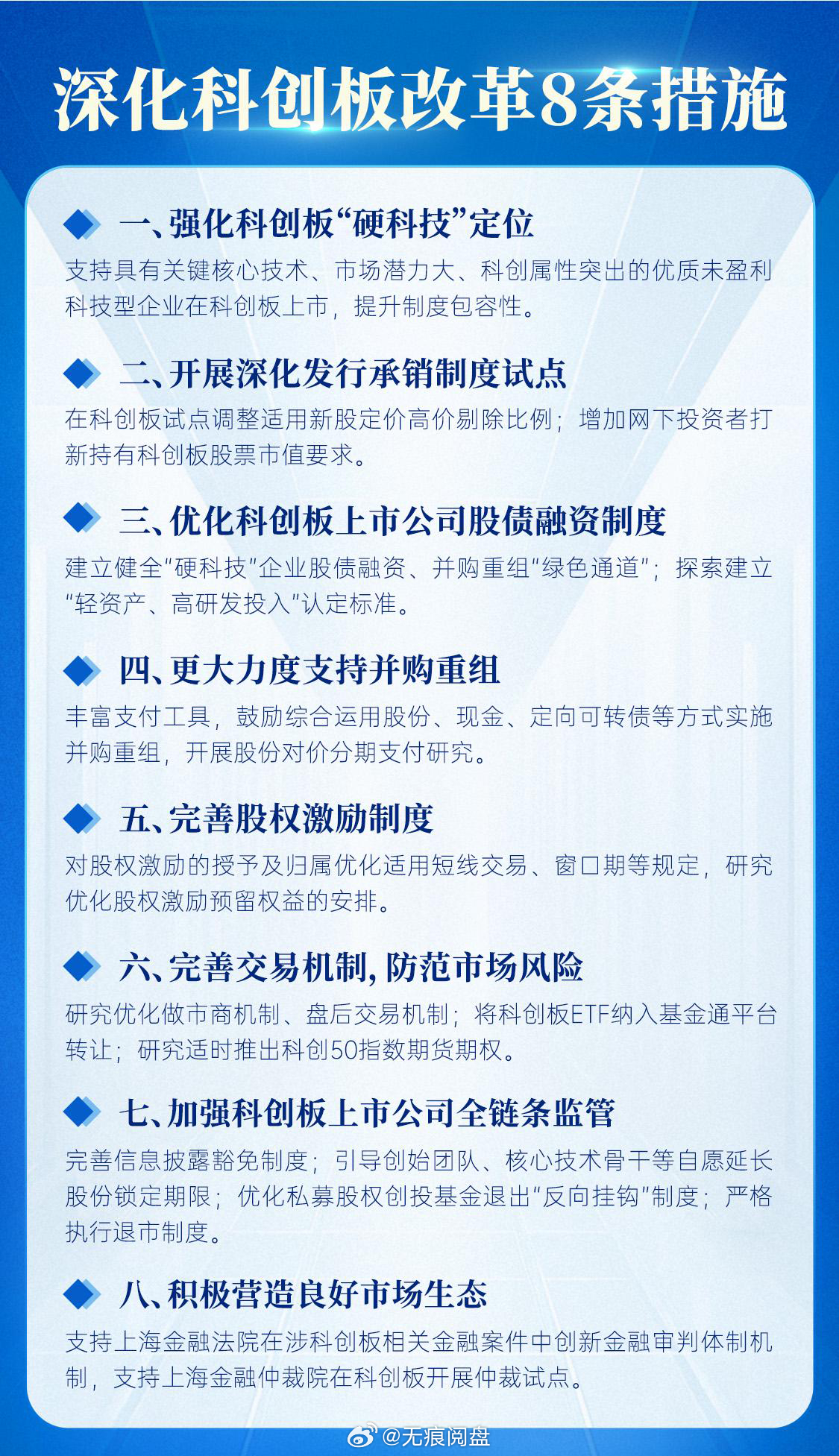 深化科创板改革8条措施

一、强化科创板“硬科技”定位

支持具有关键核心技术、市场潜力大、科创属性突出的优质未盈利科技型企业在科创板上市，提升制度包容性。

二、开展深化发行承销制度试点

在科创板试点调整适用新股定价高价剔除比例；增加网下投资者打新持有科创板股票市值要求。

三、优化科创板上市公司股债融资制度

建立健全“硬科技”企业股债融资、并购重组“绿色通道”；探索建立“轻资产、高研发投入”认定标准。

四、更大力度支持并购重组

丰富支付工具，鼓励综合运用股份、现金、定向可转债等方式实施并购重组，开展股份对价分期支付研究。

五、完善股权激励制度

对股权激励的授予及归属优化适用短线交易、窗口期等规定，研究优化股权激励预留权益的安排。

六、完善交易机制，防范市场风险

研究优化做市商机制、盘后交易机制；将科创板ETF纳入基金通平台转让；研究适时推出科创50指数期货期权。

七、加强科创板上市公司全链条监管

完善信息披露豁免制度；引导创始团队、核心技术骨干等自愿延长股份锁定期限；优化私募股权创投基金退出“反向挂钩”制度；严格执行退市制度。

八、积极营造良好市场生态

支持上海金融法院在涉科创板相关金融案件中创新金融审判体制机制，支持上海金融仲裁院在科创板开展仲裁试点。

@无痕阅盘